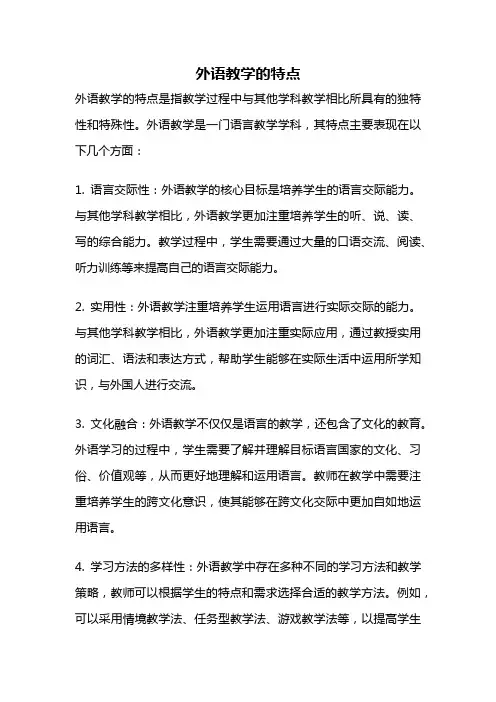 外语教学的特点

外语教学的特点是指教学过程中与其他学科教学相比所具有的独特性和特殊性。外语教学是一门语言教学学科，其特点主要表现在以下几个方面：

1. 语言交际性：外语教学的核心目标是培养学生的语言交际能力。与其他学科教学相比，外语教学更加注重培养学生的听、说、读、写的综合能力。教学过程中，学生需要通过大量的口语交流、阅读、听力训练等来提高自己的语言交际能力。

2. 实用性：外语教学注重培养学生运用语言进行实际交际的能力。与其他学科教学相比，外语教学更加注重实际应用，通过教授实用的词汇、语法和表达方式，帮助学生能够在实际生活中运用所学知识，与外国人进行交流。

3. 文化融合：外语教学不仅仅是语言的教学，还包含了文化的教育。外语学习的过程中，学生需要了解并理解目标语言国家的文化、习俗、价值观等，从而更好地理解和运用语言。教师在教学中需要注重培养学生的跨文化意识，使其能够在跨文化交际中更加自如地运用语言。

4. 学习方法的多样性：外语教学中存在多种不同的学习方法和教学策略，教师可以根据学生的特点和需求选择合适的教学方法。例如，可以采用情境教学法、任务型教学法、游戏教学法等，以提高学生